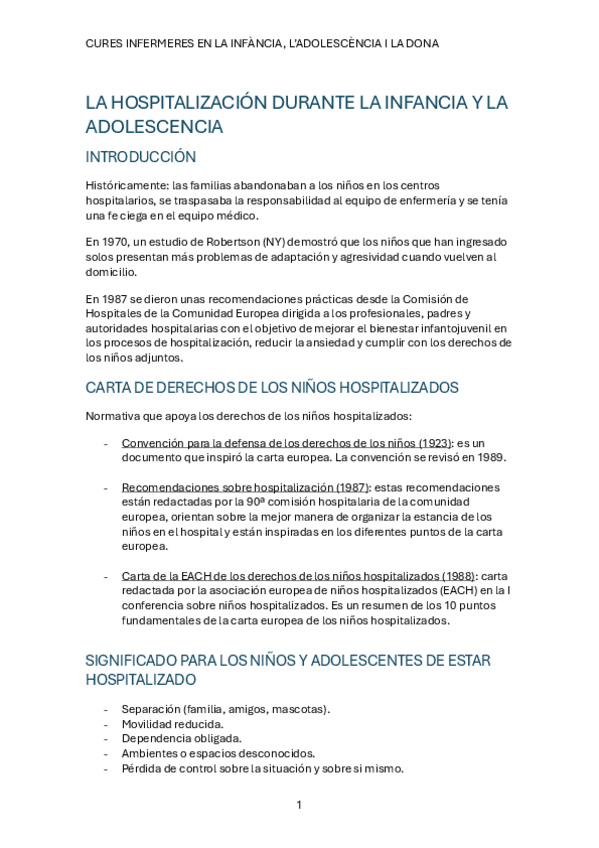 CURES INFERMERES EN LA INFÀNCIA, L'ADOLESCÈNCIA I LA DONA

LA HOSPITALIZACIÓN DURANTE LA INFANCIA Y LA ADOLESCENCIA

INTRODUCCIÓN

Históricamente: las familias abandonaban a los niños en los centros hospitalarios, se traspasaba la responsabilidad al equipo de enfermería y se tenía una fe ciega en el equipo médico.

En 1970, un estudio de Robertson (NY) demostró que los niños que han ingresado solos presentan más problemas de adaptación y agresividad cuando vuelven al domicilio.

En 1987 se dieron unas recomendaciones prácticas desde la Comisión de Hospitales de la Comunidad Europea dirigida a los profesionales, padres y autoridades hospitalarias con el objetivo de mejorar el bienestar infantojuvenil en los procesos de hospitalización, reducir la ansiedad y cumplir con los derechos de los niños adjuntos.

CARTA DE DERECHOS DE LOS NIÑOS HOSPITALIZADOS

Normativa que apoya los derechos de los niños hospitalizados:

- Convención para la defensa de los derechos de los niños (1923): es un documento que inspiró la carta europea. La convención se revisó en 1989.

- Recomendaciones sobre hospitalización (1987): estas recomendaciones están redactadas por la 90ª comisión hospitalaria de la comunidad europea, orientan sobre la mejor manera de organizar la estancia de los niños en el hospital y están inspiradas en los diferentes puntos de la carta europea.

- Carta de la EACH de los derechos de los niños hospitalizados (1988): carta redactada por la asociación europea de niños hospitalizados (EACH) en la I conferencia sobre niños hospitalizados. Es un resumen de los 10 puntos fundamentales de la carta europea de los niños hospitalizados.

SIGNIFICADO PARA LOS NIÑOS Y ADOLESCENTES DE ESTAR HOSPITALIZADO

- Separación (familia, amigos, mascotas).
- Movilidad reducida.
- Dependencia obligada.
- Ambientes o espacios desconocidos.
- Pérdida de control sobre la situación y sobre sí mismo.

1